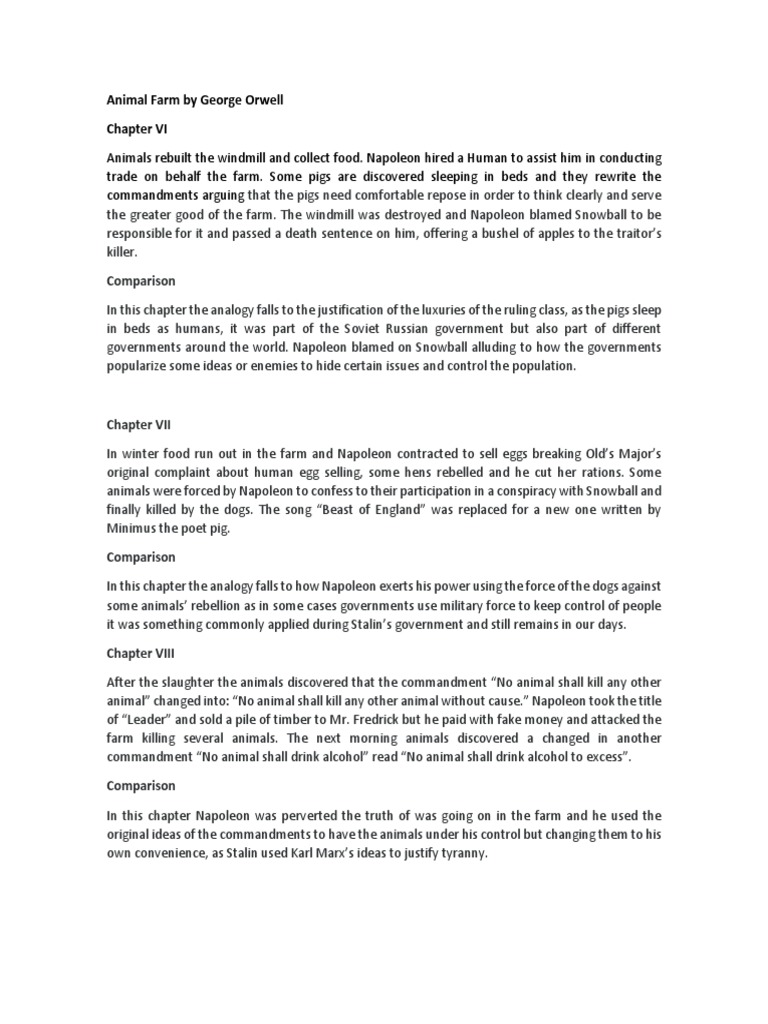 Animal Farm by George Orwell

Chapter VI

Animals rebuilt the windmill and collect food. Napoleon hired a Human to assist him in conducting trade on behalf the farm. Some pigs are discovered sleeping in beds and they rewrite the commandments arguing that the pigs need comfortable repose in order to think clearly and serve the greater good of the farm. The windmill was destroyed and Napoleon blamed Snowball to be responsible for it and passed a death sentence on him, offering a bushel of apples to the traitor's killer.

Comparison

In this chapter the analogy falls to the justification of the luxuries of the ruling class, as the pigs sleep in beds as humans, it was part of the Soviet Russian government but also part of different governments around the world. Napoleon blamed on Snowball alluding to how the governments popularize some ideas or enemies to hide certain issues and control the population.

Chapter VII

In winter food run out in the farm and Napoleon contracted to sell eggs breaking Old's Major's original complaint about human egg selling, some hens rebelled and he cut her rations. Some animals were forced by Napoleon to confess to their participation in a conspiracy with Snowball and finally killed by the dogs. The song "Beast of England" was replaced for a new one written by Minimus the poet pig.

Comparison

In this chapter the analogy falls to how Napoleon exerts his power using the force of the dogs against some animals' rebellion as in some cases governments use military force to keep control of people it was something commonly applied during Stalin's government and still remains in our days.

Chapter VIII

After the slaughter the animals discovered that the commandment "No animal shall kill any other animal" changed into: "No animal shall kill any other animal without cause." Napoleon took the title of "Leader" and sold a pile of timber to Mr. Fredrick but he paid with fake money and attacked the farm killing several animals. The next morning animals discovered a changed in another commandment "No animal shall drink alcohol" read "No animal shall drink alcohol to excess".

Comparison

In this chapter Napoleon was perverted the truth of was going on in the farm and he used the original ideas of the commandments to have the animals under his control but changing them to his own convenience, as Stalin used Karl Marx's ideas to justify tyranny.